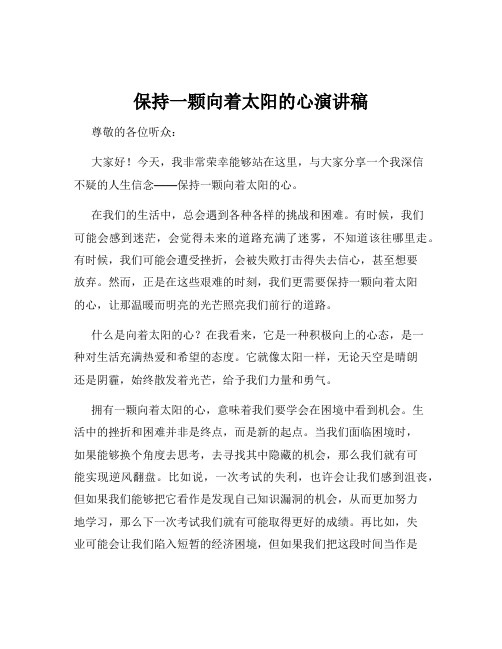 保持一颗向着太阳的心演讲稿

尊敬的各位听众：

大家好！今天，我非常荣幸能够站在这里，与大家分享一个我深信不疑的人生信念——保持一颗向着太阳的心。

在我们的生活中，总会遇到各种各样的挑战和困难。有时候，我们可能会感到迷茫，会觉得未来的道路充满了迷雾，不知道该往哪里走。有时候，我们可能会遭受挫折，会被失败打击得失去信心，甚至想要放弃。然而，正是在这些艰难的时刻，我们更需要保持一颗向着太阳的心，让那温暖而明亮的光芒照亮我们前行的道路。

什么是向着太阳的心？在我看来，它是一种积极向上的心态，是一种对生活充满热爱和希望的态度。它就像太阳一样，无论天空是晴朗还是阴霾，始终散发着光芒，给予我们力量和勇气。

拥有一颗向着太阳的心，意味着我们要学会在困境中看到机会。生活中的挫折和困难并非是终点，而是新的起点。当我们面临困境时，如果能够换个角度去思考，去寻找其中隐藏的机会，那么我们就有可能实现逆风翻盘。比如说，一次考试的失利，也许会让我们感到沮丧，但如果我们能够把它看作是发现自己知识漏洞的机会，从而更加努力地学习，那么下一次考试我们就有可能取得更好的成绩。再比如，失业可能会让我们陷入短暂的经济困境，但如果我们把这段时间当作是